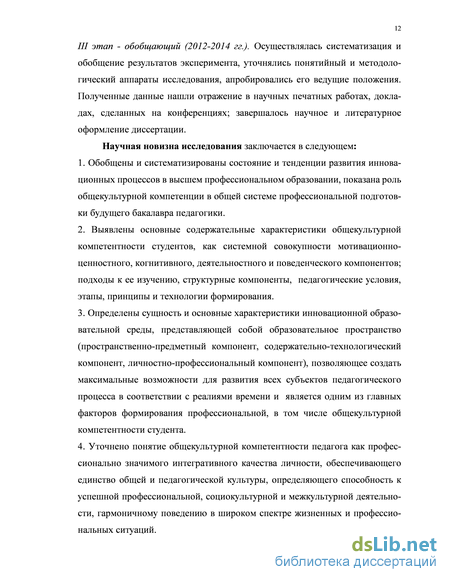 12

III этап - обобщающий (2012-2014 гг.). Осуществлялась систематизация и обобщение результатов эксперимента, уточнялись понятийный и методологический аппараты исследования, апробировались его ведущие положения. Полученные данные нашли отражение в научных печатных работах, докладах, сделанных на конференциях; завершалось научное и литературное оформление диссертации.

Научная новизна исследования заключается в следующем:

1. Обобщены и систематизированы состояние и тенденции развития инновационных процессов в высшем профессиональном образовании, показана роль общекультурной компетенции в общей системе профессиональной подготовки будущего бакалавра педагогики.

2. Выявлены основные содержательные характеристики общекультурной компетентности студентов, как системной совокупности мотивационно-ценностного, когнитивного, деятельностного и поведенческого компонентов; подходы к ее изучению, структурные компоненты, педагогические условия, этапы, принципы и технологии формирования.

3. Определены сущность и основные характеристики инновационной образовательной среды, представляющей собой образовательное пространство (пространственно-предметный компонент, содержательно-технологический компонент, личностно-профессиональный компонент), позволяющее создать максимальные возможности для развития всех субъектов педагогического процесса в соответствии с реалиями времени и является одним из главных факторов формирования профессиональной, в том числе общекультурной компетентности студента.

4. Уточнено понятие общекультурной компетентности педагога как профессионально значимого интегративного качества личности, обеспечивающего единство общей и педагогической культуры, определяющего способность к успешной профессиональной, социокультурной и межкультурной деятельности, гармоничному поведению в широком спектре жизненных и профессиональных ситуаций.

dsLib.net
библиотека диссертаций